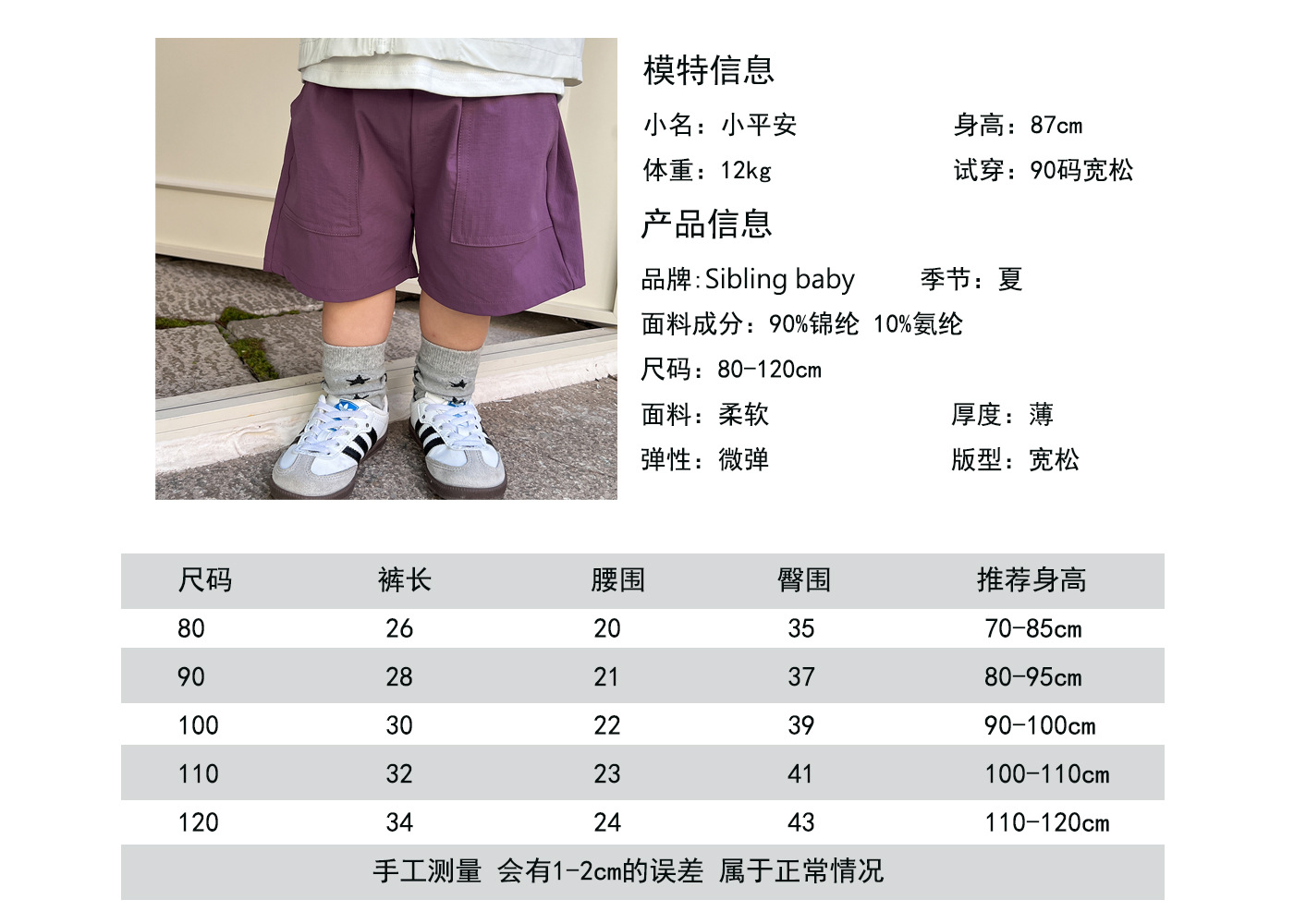 模特信息

小名：小平安 身高：87cm

体重：12kg 试穿：90码宽松

产品信息

品牌:Sibling baby 季节：夏

面料成分：90%锦纶 10%氨纶

尺码：80-120cm

面料：柔软 厚度：薄

弹性：微弹 版型：宽松

| 尺码 | 裤长 | 腰围 | 臀围 | 推荐身高 |
|---|---|---|---|---|
| 80 | 26 | 20 | 35 | 70-85cm |
| 90 | 28 | 21 | 37 | 80-95cm |
| 100 | 30 | 22 | 39 | 90-100cm |
| 110 | 32 | 23 | 41 | 100-110cm |
| 120 | 34 | 24 | 43 | 110-120cm |

手工测量 会有1-2cm的误差 属于正常情况